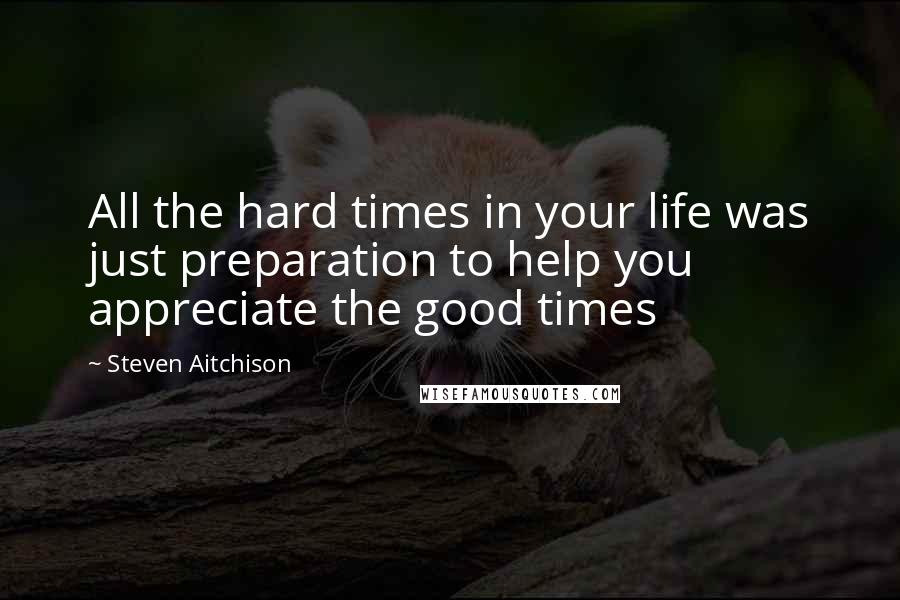 All the hard times in your life was just preparation to help you appreciate the good times

~ Steven Aitchison

WISEFAMOUSQUOTES.COM